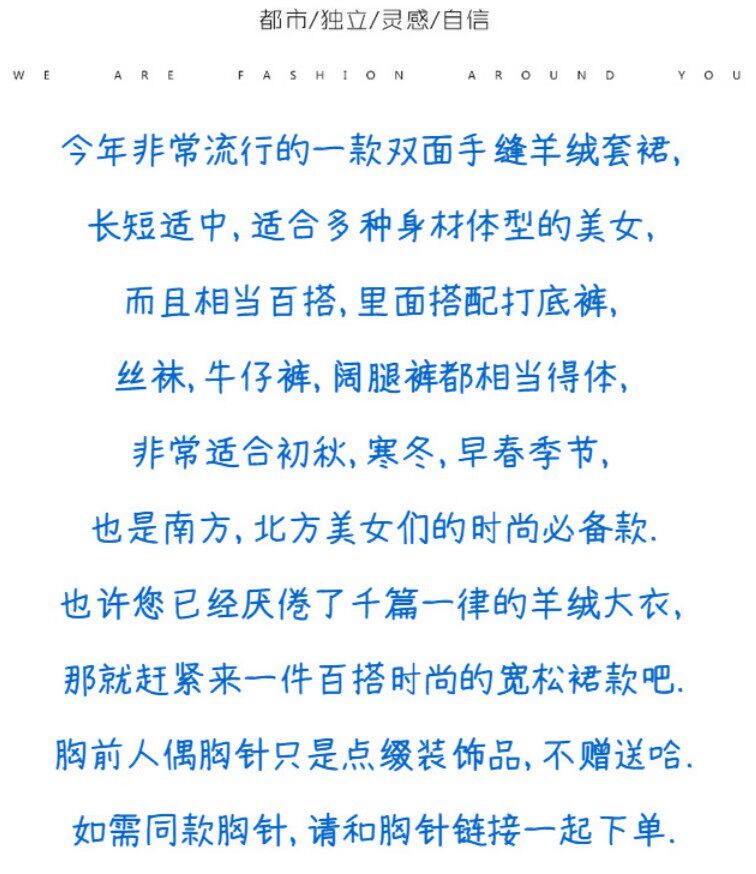 都市/独立/灵感/自信

WE ARE FASHION AROUND YOU

今年非常流行的一款双面手缝羊绒套裙,
长短适中,适合多种身材体型的美女,
而且相当百搭,里面搭配打底裤,
丝袜,牛仔裤,阔腿裤都相当得体,
非常适合初秋,寒冬,早春季节,
也是南方,北方美女们的时尚必备款.
也许您已经厌倦了千篇一律的羊绒大衣,
那就赶紧来一件百搭时尚的宽松裙款吧.
胸前人偶胸针只是点缀装饰品,不赠送哈.
如需同款胸针,请和胸针链接一起下单.